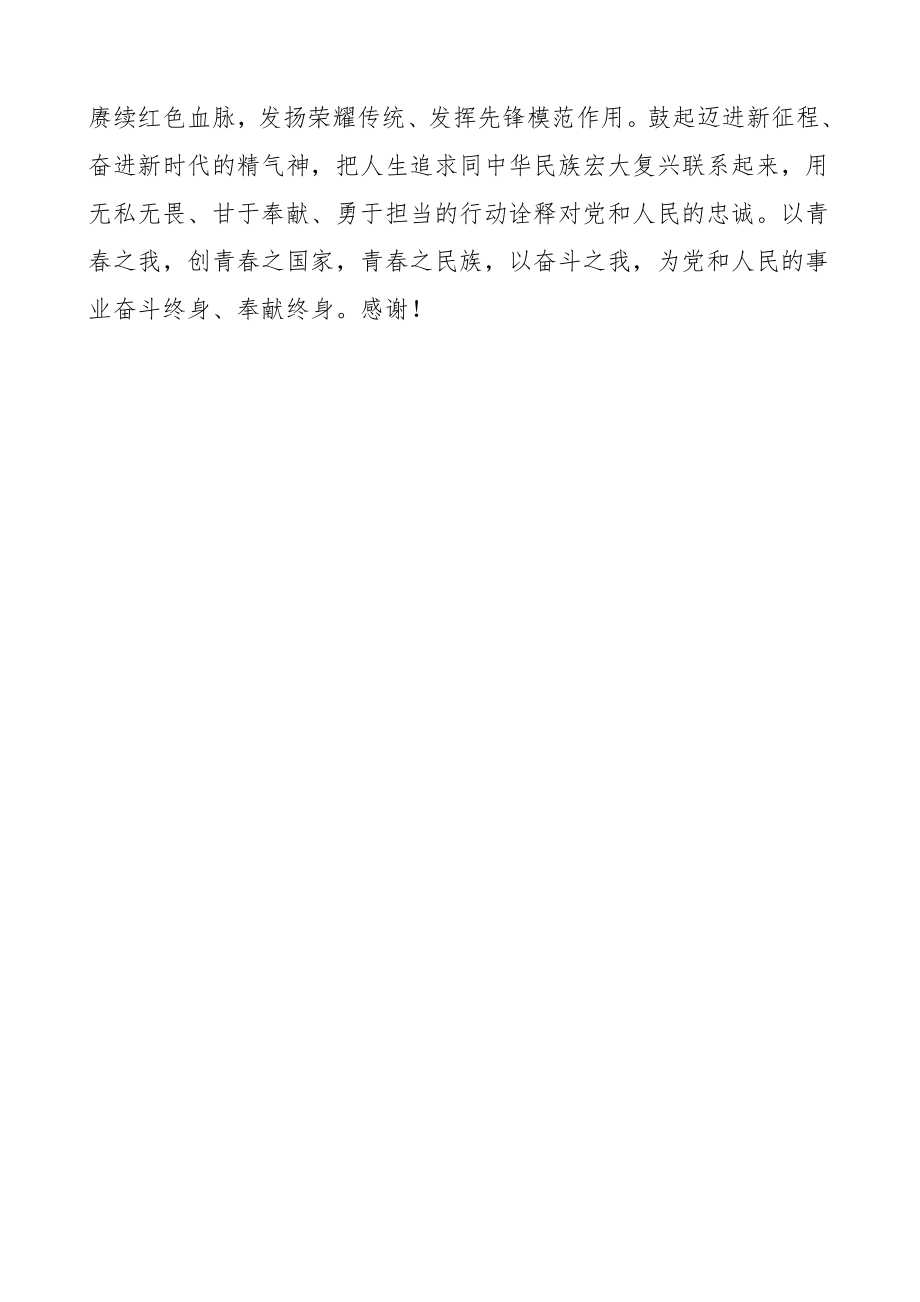 赓续红色血脉，发扬荣耀传统、发挥先锋模范作用。鼓起迈进新征程、奋进新时代的精气神，把人生追求同中华民族宏大复兴联系起来，用无私无畏、甘于奉献、勇于担当的行动诠释对党和人民的忠诚。以青春之我，创青春之国家，青春之民族，以奋斗之我，为党和人民的事业奋斗终身、奉献终身。感谢！